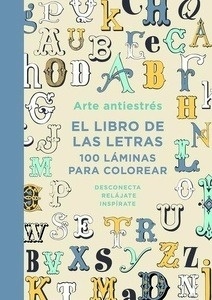 Arte antiestrés

EL LIBRO DE LAS LETRAS

100 LÁMINAS PARA COLOREAR

DESCONECTA
RELÁJATE
INSPÍRATE